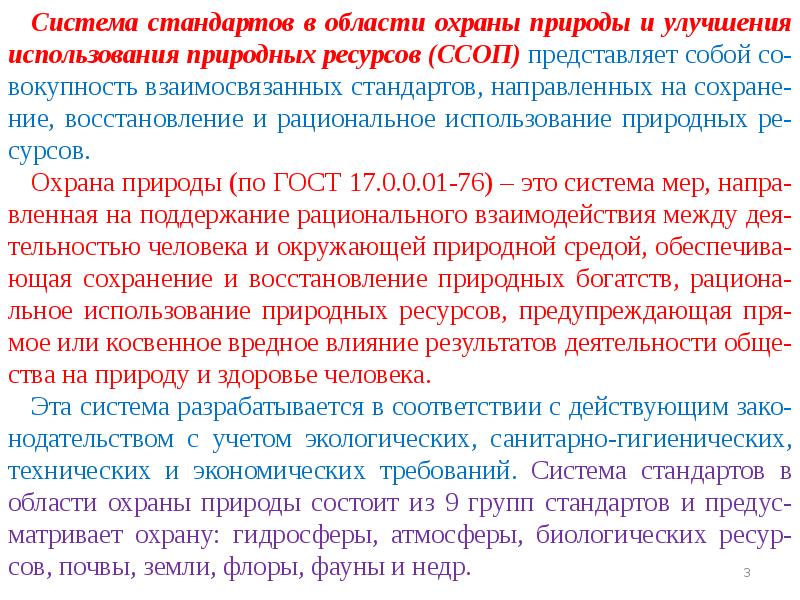 Система стандартов в области охраны природы и улучшения использования природных ресурсов (ССОП) представляет собой совокупность взаимосвязанных стандартов, направленных на сохранение, восстановление и рациональное использование природных ресурсов.

Охрана природы (по ГОСТ 17.0.0.01-76) – это система мер, направленная на поддержание рационального взаимодействия между деятельностью человека и окружающей природной средой, обеспечивающая сохранение и восстановление природных богатств, рациональное использование природных ресурсов, предупреждающая прямое или косвенное вредное влияние результатов деятельности общества на природу и здоровье человека.

Эта система разрабатывается в соответствии с действующим законодательством с учетом экологических, санитарно-гигиенических, технических и экономических требований. Система стандартов в области охраны природы состоит из 9 групп стандартов и предусматривает охрану: гидросферы, атмосферы, биологических ресурсов, почвы, земли, флоры, фауны и недр.

3